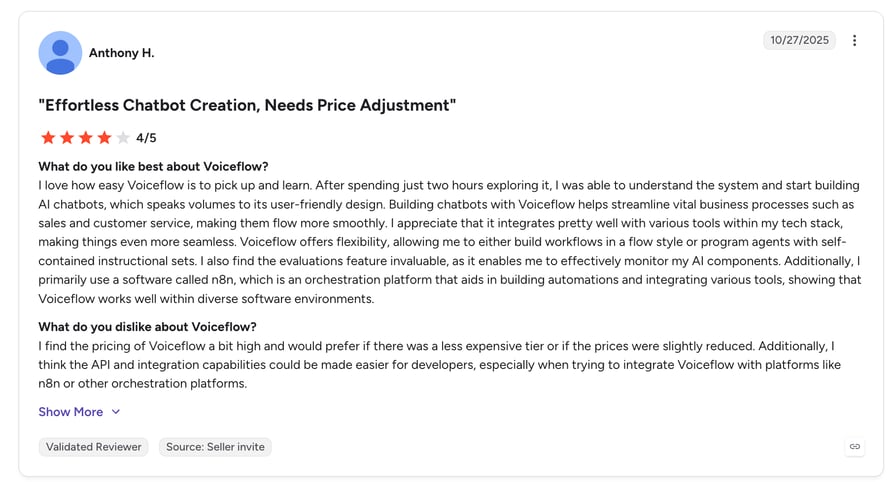 Anthony H.

10/27/2025

"Effortless Chatbot Creation, Needs Price Adjustment"

4/5

What do you like best about Voiceflow?
I love how easy Voiceflow is to pick up and learn. After spending just two hours exploring it, I was able to understand the system and start building AI chatbots, which speaks volumes to its user-friendly design. Building chatbots with Voiceflow helps streamline vital business processes such as sales and customer service, making them flow more smoothly. I appreciate that it integrates pretty well with various tools within my tech stack, making things even more seamless. Voiceflow offers flexibility, allowing me to either build workflows in a flow style or program agents with self-contained instructional sets. I also find the evaluations feature invaluable, as it enables me to effectively monitor my AI components. Additionally, I primarily use a software called n8n, which is an orchestration platform that aids in building automations and integrating various tools, showing that Voiceflow works well within diverse software environments.

What do you dislike about Voiceflow?
I find the pricing of Voiceflow a bit high and would prefer if there was a less expensive tier or if the prices were slightly reduced. Additionally, I think the API and integration capabilities could be made easier for developers, especially when trying to integrate Voiceflow with platforms like n8n or other orchestration platforms.

Show More

Validated Reviewer

Source: Seller invite